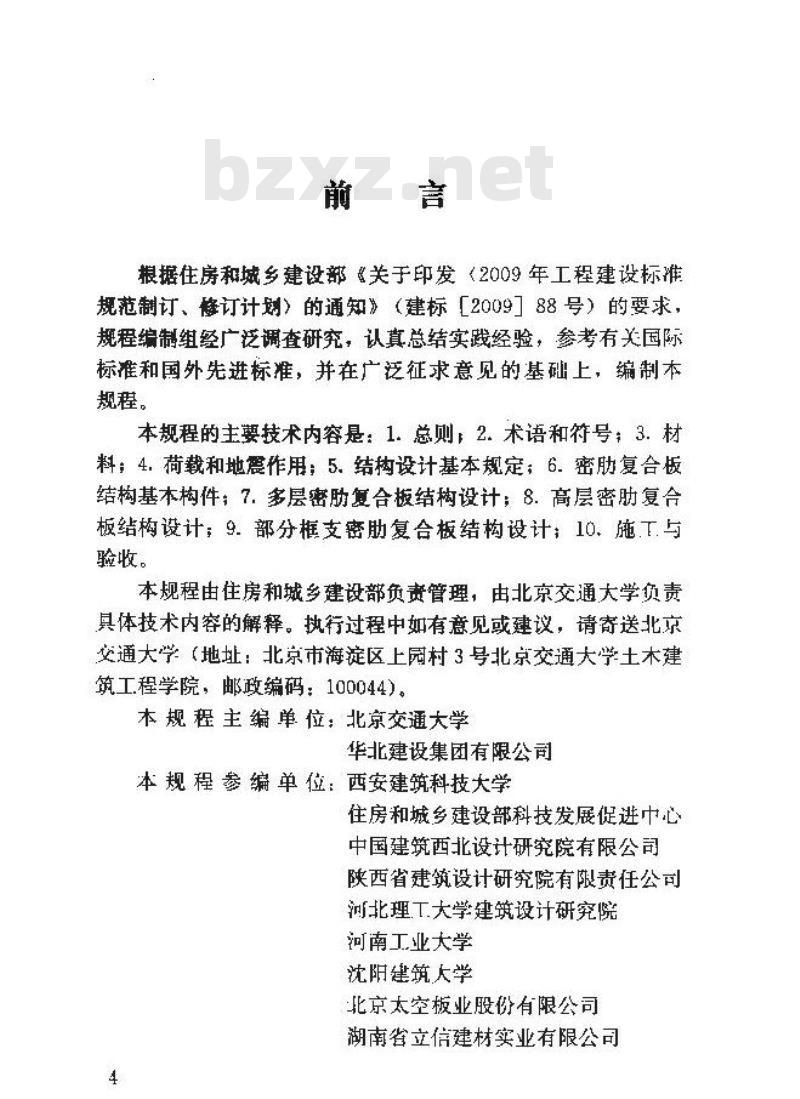 bzxz.net

前　言

根据住房和城乡建设部《关于印发〈2009年工程建设标准规范制订、修订计划〉的通知》（建标［2009］88号）的要求，规程编制组经广泛调查研究，认真总结实践经验，参考有关国际标准和国外先进标准，并在广泛征求意见的基础上，编制本规程。

本规程的主要技术内容是：1. 总则；2. 术语和符号；3. 材料；4. 荷载和地震作用；5. 结构设计基本规定；6. 密肋复合板结构基本构件；7. 多层密肋复合板结构设计；8. 高层密肋复合板结构设计；9. 部分框支密肋复合板结构设计；10. 施工与验收。

本规程由住房和城乡建设部负责管理，由北京交通大学负责具体技术内容的解释。执行过程中如有意见或建议，请寄送北京交通大学（地址：北京市海淀区上园村3号北京交通大学土木建筑工程学院，邮政编码：100044）。

本规程主编单位：北京交通大学
华北建设集团有限公司
本规程参编单位：西安建筑科技大学
住房和城乡建设部科技发展促进中心
中国建筑西北设计研究院有限公司
陕西省建筑设计研究院有限责任公司
河北理工大学建筑设计研究院
河南工业大学
沈阳建筑大学
北京太空板业股份有限公司
湖南省立信建材实业有限公司

4